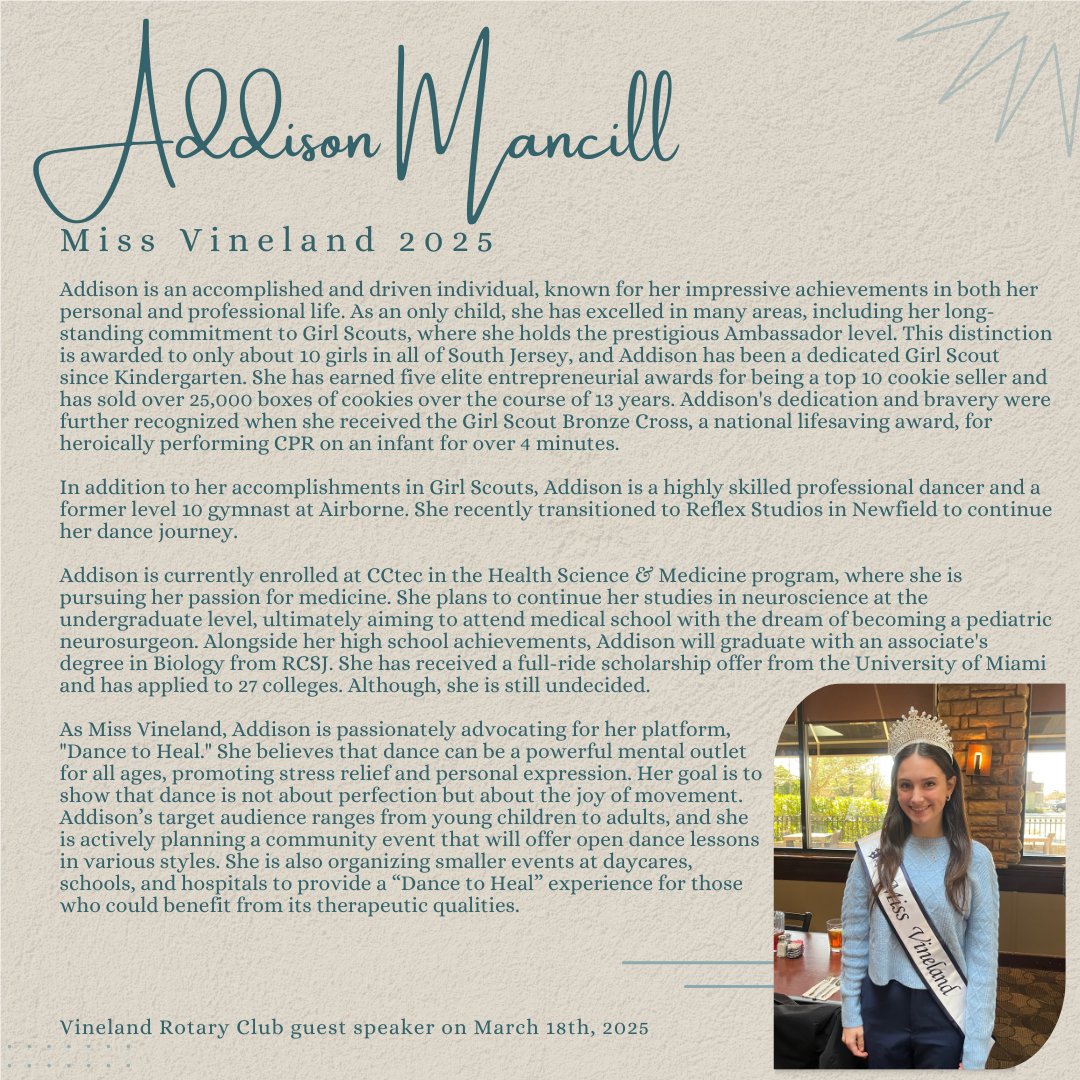 Addison Mancill

Miss Vineland 2025

Addison is an accomplished and driven individual, known for her impressive achievements in both her personal and professional life. As an only child, she has excelled in many areas, including her long-standing commitment to Girl Scouts, where she holds the prestigious Ambassador level. This distinction is awarded to only about 10 girls in all of South Jersey, and Addison has been a dedicated Girl Scout since Kindergarten. She has earned five elite entrepreneurial awards for being a top 10 cookie seller and has sold over 25,000 boxes of cookies over the course of 13 years. Addison's dedication and bravery were further recognized when she received the Girl Scout Bronze Cross, a national lifesaving award, for heroically performing CPR on an infant for over 4 minutes.

In addition to her accomplishments in Girl Scouts, Addison is a highly skilled professional dancer and a former level 10 gymnast at Airborne. She recently transitioned to Reflex Studios in Newfield to continue her dance journey.

Addison is currently enrolled at CCtec in the Health Science & Medicine program, where she is pursuing her passion for medicine. She plans to continue her studies in neuroscience at the undergraduate level, ultimately aiming to attend medical school with the dream of becoming a pediatric neurosurgeon. Alongside her high school achievements, Addison will graduate with an associate's degree in Biology from RCSJ. She has received a full-ride scholarship offer from the University of Miami and has applied to 27 colleges. Although, she is still undecided.

As Miss Vineland, Addison is passionately advocating for her platform, "Dance to Heal." She believes that dance can be a powerful mental outlet for all ages, promoting stress relief and personal expression. Her goal is to show that dance is not about perfection but about the joy of movement. Addison's target audience ranges from young children to adults, and she is actively planning a community event that will offer open dance lessons in various styles. She is also organizing smaller events at daycares, schools, and hospitals to provide a "Dance to Heal" experience for those who could benefit from its therapeutic qualities.

Miss Vineland

Vineland Rotary Club guest speaker on March 18th, 2025